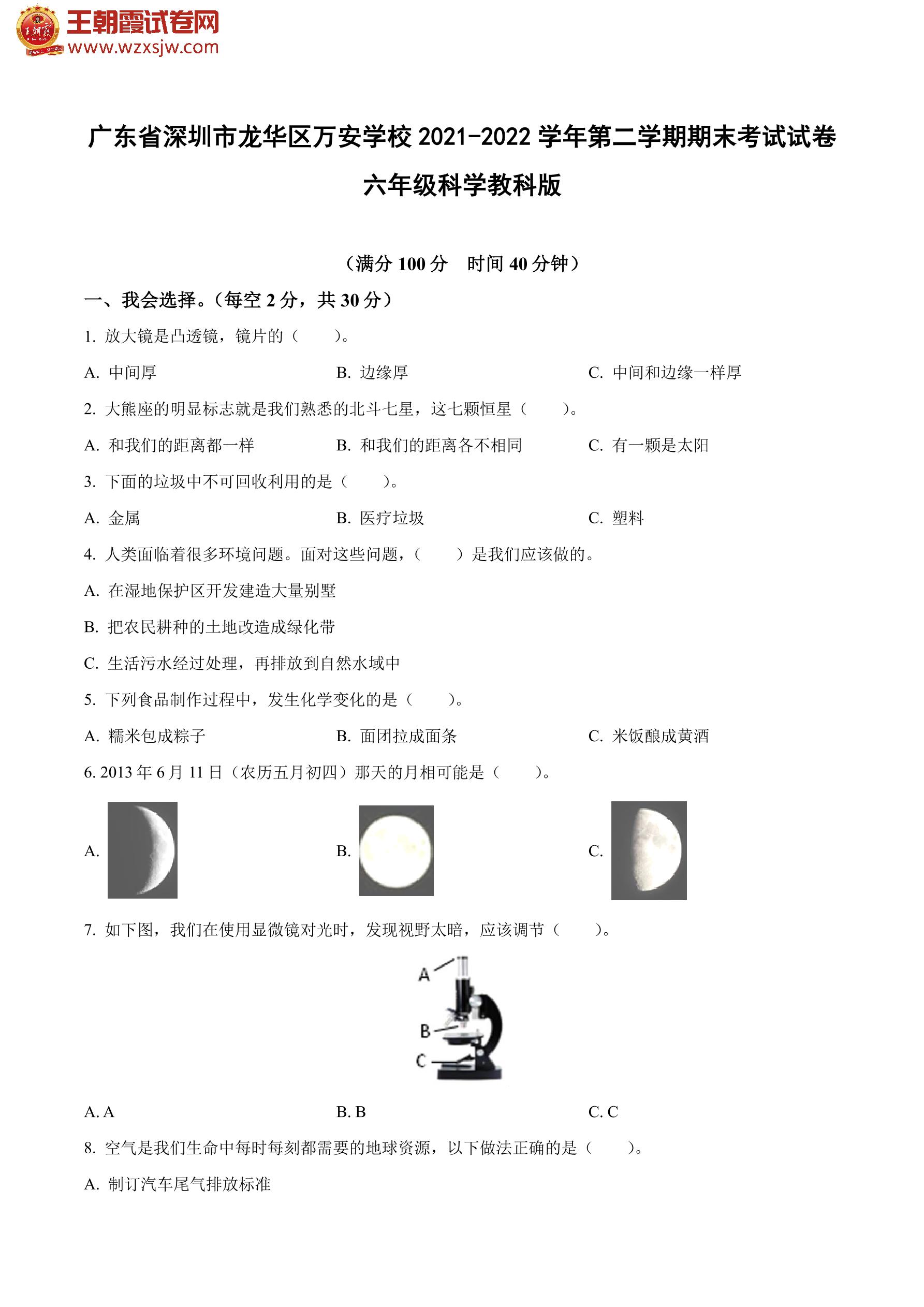 王朝霞试卷网
www.wzxsjw.com

广东省深圳市龙华区万安学校 2021-2022 学年第二学期期末考试试卷

六年级科学教科版

（满分 100 分　时间 40 分钟）

一、我会选择。（每空 2 分，共 30 分）

1. 放大镜是凸透镜，镜片的（　　）。

A. 中间厚　　B. 边缘厚　　C. 中间和边缘一样厚

2. 大熊座的明显标志就是我们熟悉的北斗七星，这七颗恒星（　　）。

A. 和我们的距离都一样　　B. 和我们的距离各不相同　　C. 有一颗是太阳

3. 下面的垃圾中不可回收利用的是（　　）。

A. 金属　　B. 医疗垃圾　　C. 塑料

4. 人类面临着很多环境问题。面对这些问题，（　　）是我们应该做的。

A. 在湿地保护区开发建造大量别墅

B. 把农民耕种的土地改造成绿化带

C. 生活污水经过处理，再排放到自然水域中

5. 下列食品制作过程中，发生化学变化的是（　　）。

A. 糯米包成粽子　　B. 面团拉成面条　　C. 米饭酿成黄酒

6. 2013 年 6 月 11 日（农历五月初四）那天的月相可能是（　　）。

A.　　B.　　C.

7. 如下图，我们在使用显微镜对光时，发现视野太暗，应该调节（　　）。

A
B
C

A. A　　B. B　　C. C

8. 空气是我们生命中每时每刻都需要的地球资源，以下做法正确的是（　　）。

A. 制订汽车尾气排放标准